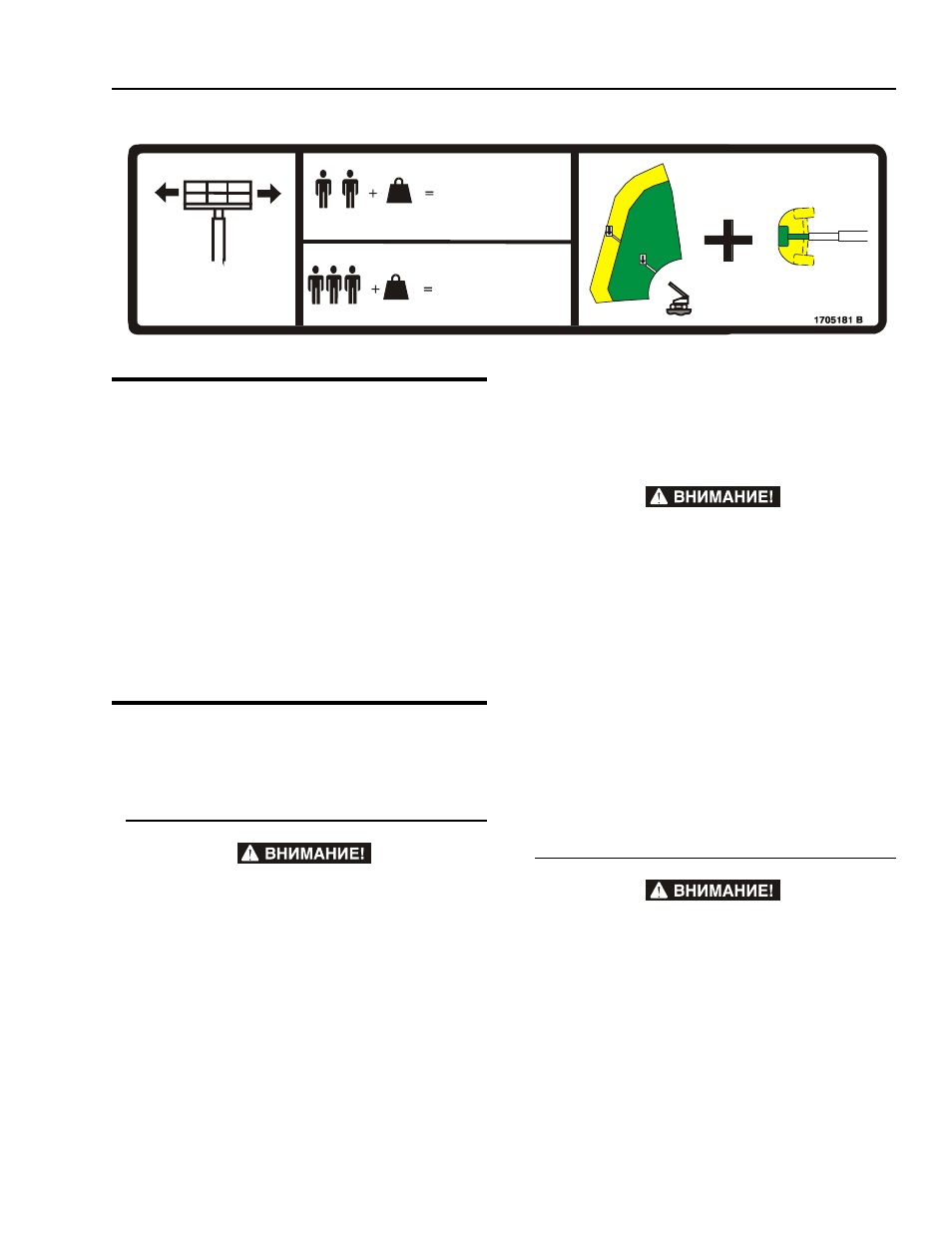 + =

+ =

1705181 B

ВНИМАНИЕ!

ВНИМАНИЕ!

ВНИМАНИЕ!